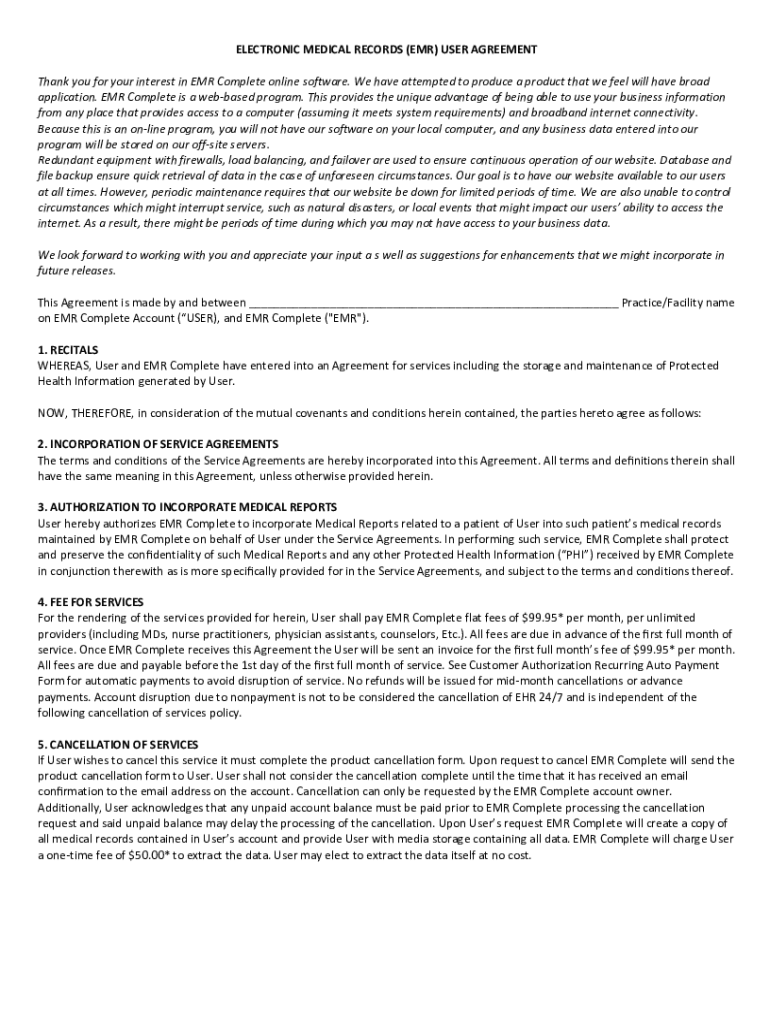 ELECTRONIC MEDICAL RECORDS (EMR) USER AGREEMENT

Thank you for your interest in EMR Complete online software. We have attempted to produce a product that we feel will have broad application. EMR Complete is a web-based program. This provides the unique advantage of being able to use your business information from any place that provides access to a computer (assuming it meets system requirements) and broadband internet connectivity. Because this is an on-line program, you will not have our software on your local computer, and any business data entered into our program will be stored on our off-site servers.
Redundant equipment with firewalls, load balancing, and failover are used to ensure continuous operation of our website. Database and file backup ensure quick retrieval of data in the case of unforeseen circumstances. Our goal is to have our website available to our users at all times. However, periodic maintenance requires that our website be down for limited periods of time. We are also unable to control circumstances which might interrupt service, such as natural disasters, or local events that might impact our users' ability to access the internet. As a result, there might be periods of time during which you may not have access to your business data.

We look forward to working with you and appreciate your input a s well as suggestions for enhancements that we might incorporate in future releases.

This Agreement is made by and between ____________________________________________________________ Practice/Facility name on EMR Complete Account ("USER), and EMR Complete ("EMR").

1. RECITALS
WHEREAS, User and EMR Complete have entered into an Agreement for services including the storage and maintenance of Protected Health Information generated by User.

NOW, THEREFORE, in consideration of the mutual covenants and conditions herein contained, the parties hereto agree as follows:

2. INCORPORATION OF SERVICE AGREEMENTS
The terms and conditions of the Service Agreements are hereby incorporated into this Agreement. All terms and definitions therein shall have the same meaning in this Agreement, unless otherwise provided herein.

3. AUTHORIZATION TO INCORPORATE MEDICAL REPORTS
User hereby authorizes EMR Complete to incorporate Medical Reports related to a patient of User into such patient's medical records maintained by EMR Complete on behalf of User under the Service Agreements. In performing such service, EMR Complete shall protect and preserve the confidentiality of such Medical Reports and any other Protected Health Information ("PHI") received by EMR Complete in conjunction therewith as is more specifically provided for in the Service Agreements, and subject to the terms and conditions thereof.

4. FEE FOR SERVICES
For the rendering of the services provided for herein, User shall pay EMR Complete flat fees of $99.95* per month, per unlimited providers (including MDs, nurse practitioners, physician assistants, counselors, Etc.). All fees are due in advance of the first full month of service. Once EMR Complete receives this Agreement the User will be sent an invoice for the first full month's fee of $99.95* per month. All fees are due and payable before the 1st day of the first full month of service. See Customer Authorization Recurring Auto Payment Form for automatic payments to avoid disruption of service. No refunds will be issued for mid-month cancellations or advance payments. Account disruption due to nonpayment is not to be considered the cancellation of EHR 24/7 and is independent of the following cancellation of services policy.

5. CANCELLATION OF SERVICES
If User wishes to cancel this service it must complete the product cancellation form. Upon request to cancel EMR Complete will send the product cancellation form to User. User shall not consider the cancellation complete until the time that it has received an email confirmation to the email address on the account. Cancellation can only be requested by the EMR Complete account owner. Additionally, User acknowledges that any unpaid account balance must be paid prior to EMR Complete processing the cancellation request and said unpaid balance may delay the processing of the cancellation. Upon User's request EMR Complete will create a copy of all medical records contained in User's account and provide User with media storage containing all data. EMR Complete will charge User a one-time fee of $50.00* to extract the data. User may elect to extract the data itself at no cost.